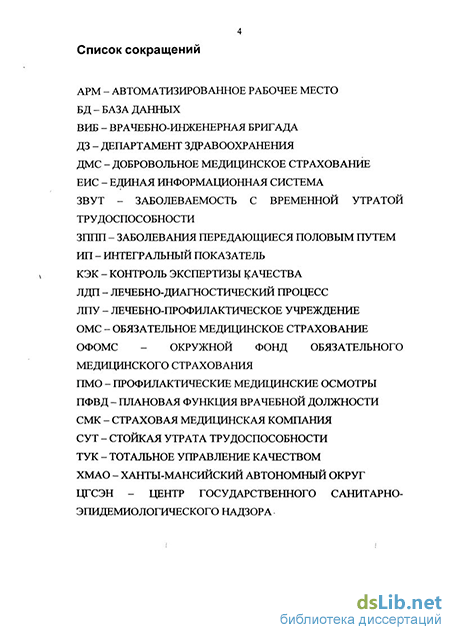 4

Список сокращений

АРМ – АВТОМАТИЗИРОВАННОЕ РАБОЧЕЕ МЕСТО
БД – БАЗА ДАННЫХ
ВИБ – ВРАЧЕБНО-ИНЖЕНЕРНАЯ БРИГАДА
ДЗ – ДЕПАРТАМЕНТ ЗДРАВООХРАНЕНИЯ
ДМС – ДОБРОВОЛЬНОЕ МЕДИЦИНСКОЕ СТРАХОВАНИЕ
ЕИС – ЕДИНАЯ ИНФОРМАЦИОННАЯ СИСТЕМА
ЗВУТ – ЗАБОЛЕВАЕМОСТЬ С ВРЕМЕННОЙ УТРАТОЙ ТРУДОСПОСОБНОСТИ
ЗППП – ЗАБОЛЕВАНИЯ ПЕРЕДАЮЩИЕСЯ ПОЛОВЫМ ПУТЕМ
ИП – ИНТЕГРАЛЬНЫЙ ПОКАЗАТЕЛЬ
КЭК – КОНТРОЛЬ ЭКСПЕРТИЗЫ КАЧЕСТВА
ЛДП – ЛЕЧЕБНО-ДИАГНОСТИЧЕСКИЙ ПРОЦЕСС
ЛПУ – ЛЕЧЕБНО-ПРОФИЛАКТИЧЕСКОЕ УЧРЕЖДЕНИЕ
ОМС – ОБЯЗАТЕЛЬНОЕ МЕДИЦИНСКОЕ СТРАХОВАНИЕ
ОФОМС – ОКРУЖНОЙ ФОНД ОБЯЗАТЕЛЬНОГО МЕДИЦИНСКОГО СТРАХОВАНИЯ
ПМО – ПРОФИЛАКТИЧЕСКИЕ МЕДИЦИНСКИЕ ОСМОТРЫ
ПФВД – ПЛАНОВАЯ ФУНКЦИЯ ВРАЧЕБНОЙ ДОЛЖНОСТИ
СМК – СТРАХОВАЯ МЕДИЦИНСКАЯ КОМПАНИЯ
СУТ – СТОЙКАЯ УТРАТА ТРУДОСПОСОБНОСТИ
ТУК – ТОТАЛЬНОЕ УПРАВЛЕНИЕ КАЧЕСТВОМ
ХМАО – ХАНТЫ-МАНСИЙСКИЙ АВТОНОМНЫЙ ОКРУГ
ЦГСЭН – ЦЕНТР ГОСУДАРСТВЕННОГО САНИТАРНО-ЭПИДЕМИОЛОГИЧЕСКОГО НАДЗОРА

dsLib.net
библиотека диссертаций